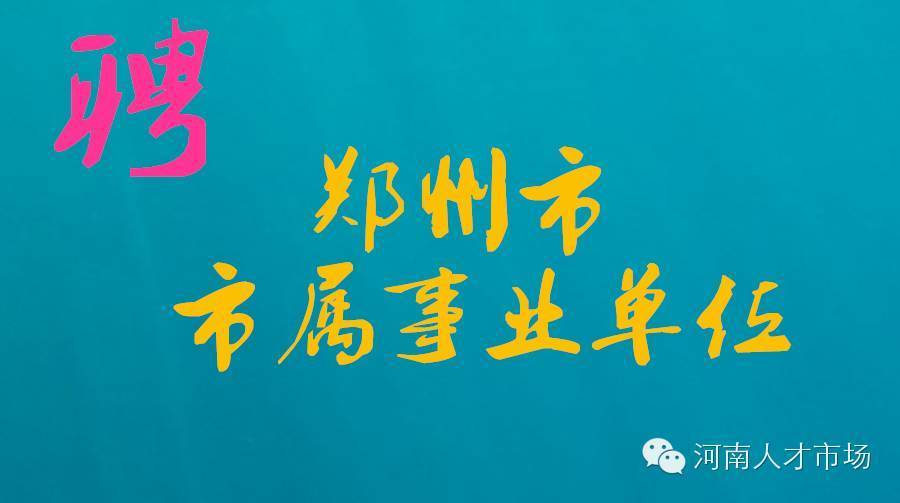 聘

郑州市
市属事业单位

河南人才市场